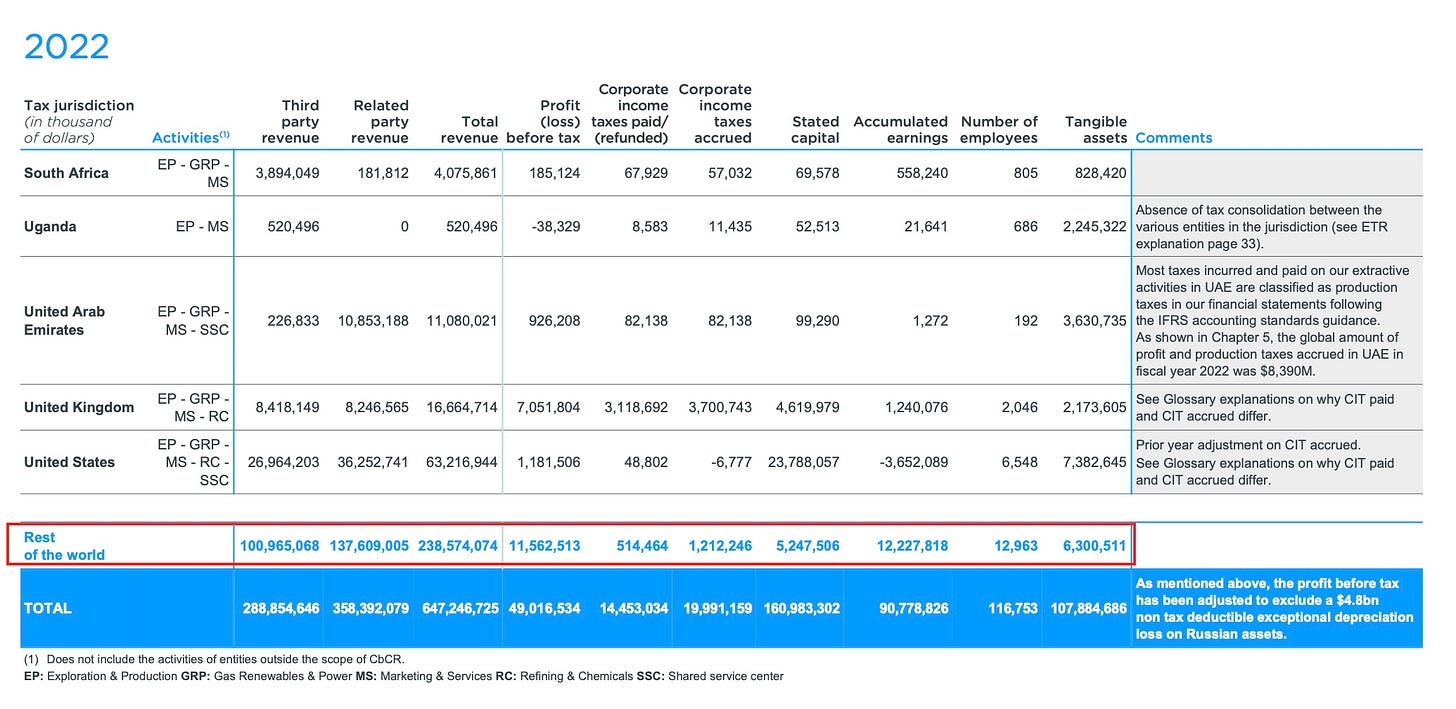 2022

| Tax jurisdiction (in thousand of dollars) | Activities$^{(1)}$ | Third party revenue | Related party revenue | Total revenue | Profit (loss) before tax | Corporate income taxes paid/ (refunded) | Corporate income taxes accrued | Stated capital | Accumulated earnings | Number of employees | Tangible assets | Comments |
|---|---|---|---|---|---|---|---|---|---|---|---|---|
| South Africa | EP - GRP - MS | 3,894,049 | 181,812 | 4,075,861 | 185,124 | 67,929 | 57,032 | 69,578 | 558,240 | 805 | 828,420 | |
| Uganda | EP - MS | 520,496 | 0 | 520,496 | -38,329 | 8,583 | 11,435 | 52,513 | 21,641 | 686 | 2,245,322 | Absence of tax consolidation between the various entities in the jurisdiction (see ETR explanation page 33). |
| United Arab Emirates | EP - GRP - MS - SSC | 226,833 | 10,853,188 | 11,080,021 | 926,208 | 82,138 | 82,138 | 99,290 | 1,272 | 192 | 3,630,735 | Most taxes incurred and paid on our extractive activities in UAE are classified as production taxes in our financial statements following the IFRS accounting standards guidance. As shown in Chapter 5, the global amount of profit and production taxes accrued in UAE in fiscal year 2022 was $8,390M. |
| United Kingdom | EP - GRP - MS - RC | 8,418,149 | 8,246,565 | 16,664,714 | 7,051,804 | 3,118,692 | 3,700,743 | 4,619,979 | 1,240,076 | 2,046 | 2,173,605 | See Glossary explanations on why CIT paid and CIT accrued differ. |
| United States | EP - GRP - MS - RC - SSC | 26,964,203 | 36,252,741 | 63,216,944 | 1,181,506 | 48,802 | -6,777 | 23,788,057 | -3,652,089 | 6,548 | 7,382,645 | Prior year adjustment on CIT accrued. See Glossary explanations on why CIT paid and CIT accrued differ. |
| Rest of the world | | 100,965,068 | 137,609,005 | 238,574,074 | 11,562,513 | 514,464 | 1,212,246 | 5,247,506 | 12,227,818 | 12,963 | 6,300,511 | |
| TOTAL | | 288,854,646 | 358,392,079 | 647,246,725 | 49,016,534 | 14,453,034 | 19,991,159 | 160,983,302 | 90,778,826 | 116,753 | 107,884,686 | As mentioned above, the profit before tax has been adjusted to exclude a $4.8bn non tax deductible exceptional depreciation loss on Russian assets. |

(1) Does not include the activities of entities outside the scope of CbCR.
EP: Exploration & Production GRP: Gas Renewables & Power MS: Marketing & Services RC: Refining & Chemicals SSC: Shared service center